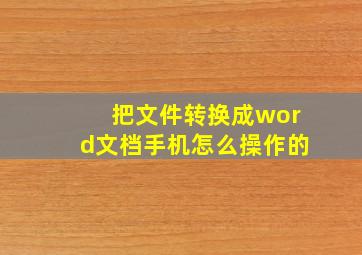 把文件转换成word文档手机怎么操作的